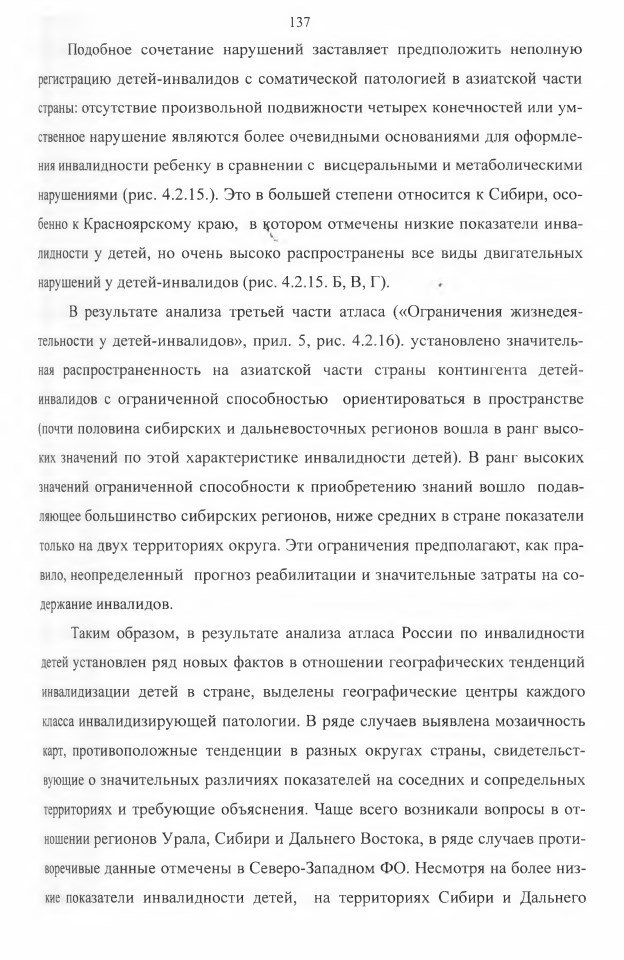 137

Подобное сочетание нарушений заставляет предположить неполную регистрацию детей-инвалидов с соматической патологией в азиатской части страны: отсутствие произвольной подвижности четырех конечностей или умственное нарушение являются более очевидными основаниями для оформления инвалидности ребенку в сравнении с висцеральными и метаболическими нарушениями (рис. 4.2.15.). Это в большей степени относится к Сибири, особенно к Красноярскому краю, в котором отмечены низкие показатели инвалидности у детей, но очень высоко распространены все виды двигательных нарушений у детей-инвалидов (рис. 4.2.15. Б, В, Г).

В результате анализа третьей части атласа («Ограничения жизнедеятельности у детей-инвалидов», прил. 5, рис. 4.2.16). установлено значительная распространенность на азиатской части страны контингента детей-инвалидов с ограниченной способностью ориентироваться в пространстве (почти половина сибирских и дальневосточных регионов вошла в ранг высоких значений по этой характеристике инвалидности детей). В ранг высоких значений ограниченной способности к приобретению знаний вошло подавляющее большинство сибирских регионов, ниже средних в стране показатели только на двух территориях округа. Эти ограничения предполагают, как правило, неопределенный прогноз реабилитации и значительные затраты на содержание инвалидов.

Таким образом, в результате анализа атласа России по инвалидности детей установлен ряд новых фактов в отношении географических тенденций инвалидизации детей в стране, выделены географические центры каждого класса инвалидизирующей патологии. В ряде случаев выявлена мозаичность карт, противоположные тенденции в разных округах страны, свидетельствующие о значительных различиях показателей на соседних и сопредельных территориях и требующие объяснения. Чаще всего возникали вопросы в отношении регионов Урала, Сибири и Дальнего Востока, в ряде случаев противоречивые данные отмечены в Северо-Западном ФО. Несмотря на более низкие показатели инвалидности детей, на территориях Сибири и Дальнего